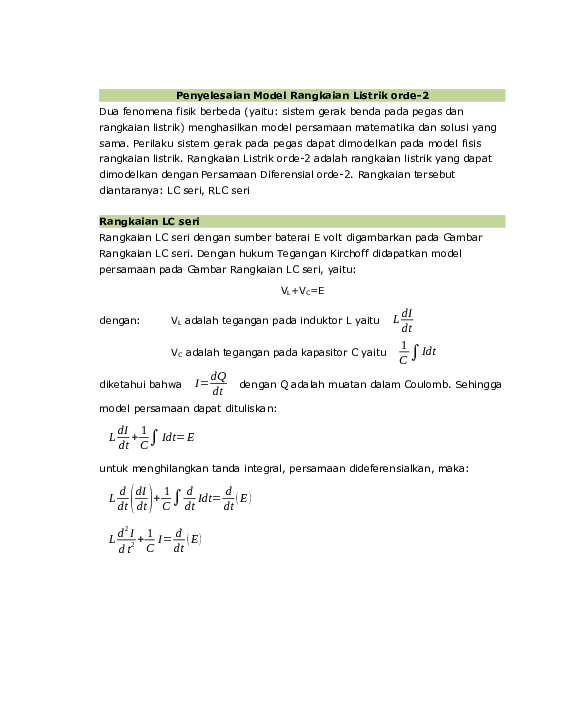 Penyelesaian Model Rangkaian Listrik orde-2

Dua fenomena fisik berbeda (yaitu: sistem gerak benda pada pegas dan rangkaian listrik) menghasilkan model persamaan matematika dan solusi yang sama. Perilaku sistem gerak pada pegas dapat dimodelkan pada model fisis rangkaian listrik. Rangkaian Listrik orde-2 adalah rangkaian listrik yang dapat dimodelkan dengan Persamaan Diferensial orde-2. Rangkaian tersebut diantaranya: LC seri, RLC seri

Rangkaian LC seri

Rangkaian LC seri dengan sumber baterai E volt digambarkan pada Gambar Rangkaian LC seri. Dengan hukum Tegangan Kirchoff didapatkan model persamaan pada Gambar Rangkaian LC seri, yaitu:

$V_L+V_C=E$

dengan: $V_L$ adalah tegangan pada induktor L yaitu $L\frac{dI}{dt}$

$V_C$ adalah tegangan pada kapasitor C yaitu $\frac{1}{C}\int Idt$

diketahui bahwa $I=\frac{dQ}{dt}$ dengan Q adalah muatan dalam Coulomb. Sehingga model persamaan dapat dituliskan:

$L\frac{dI}{dt}+\frac{1}{C}\int Idt=E$

untuk menghilangkan tanda integral, persamaan dideferensialkan, maka:

$L\frac{d}{dt}\left(\frac{dI}{dt}\right)+\frac{1}{C}\int\frac{d}{dt}Idt=\frac{d}{dt}(E)$

$L\frac{d^2I}{dt^2}+\frac{1}{C}I=\frac{d}{dt}(E)$